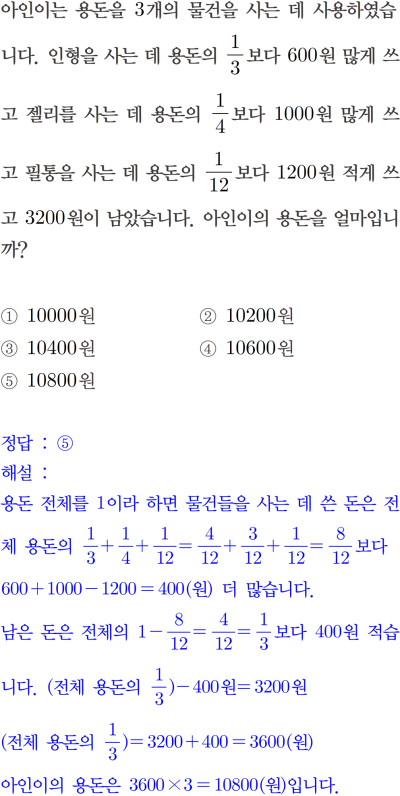 아인이는 용돈을 3개의 물건을 사는 데 사용하였습니다. 인형을 사는 데 용돈의 $\frac{1}{3}$보다 600원 많게 쓰고 젤리를 사는 데 용돈의 $\frac{1}{4}$보다 1000원 많게 쓰고 필통을 사는 데 용돈의 $\frac{1}{12}$보다 1200원 적게 쓰고 3200원이 남았습니다. 아인이의 용돈을 얼마입니까?

① 10000원 ② 10200원
③ 10400원 ④ 10600원
⑤ 10800원

정답 : ⑤
해설 :
용돈 전체를 1이라 하면 물건들을 사는 데 쓴 돈은 전체 용돈의 $\frac{1}{3}+\frac{1}{4}+\frac{1}{12}=\frac{4}{12}+\frac{3}{12}+\frac{1}{12}=\frac{8}{12}$보다 $600+1000-1200=400$(원) 더 많습니다.
남은 돈은 전체의 $1-\frac{8}{12}=\frac{4}{12}=\frac{1}{3}$보다 400원 적습니다. (전체 용돈의 $\frac{1}{3}$)$-400$원$=3200$원
(전체 용돈의 $\frac{1}{3}$)$=3200+400=3600$(원)
아인이의 용돈은 $3600\times3=10800$(원)입니다.